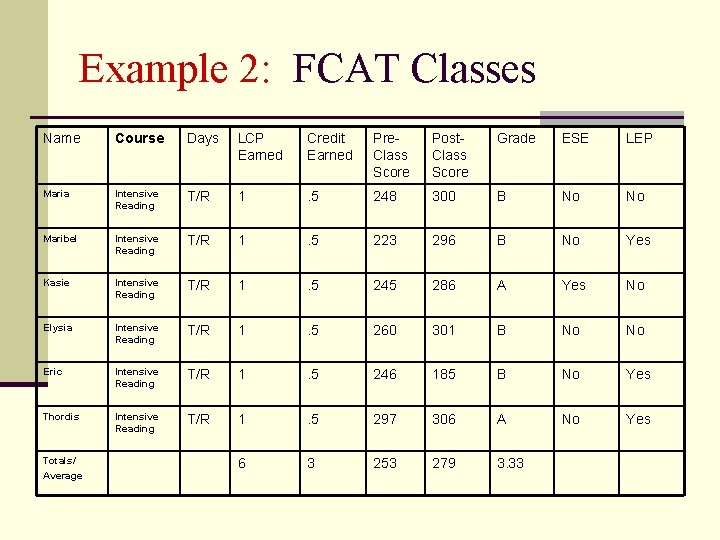 Example 2: FCAT Classes

| Name | Course | Days | LCP Earned | Credit Earned | Pre-Class Score | Post-Class Score | Grade | ESE | LEP |
|---|---|---|---|---|---|---|---|---|---|
| Maria | Intensive Reading | T/R | 1 | .5 | 248 | 300 | B | No | No |
| Maribel | Intensive Reading | T/R | 1 | .5 | 223 | 296 | B | No | Yes |
| Kasie | Intensive Reading | T/R | 1 | .5 | 245 | 286 | A | Yes | No |
| Elysia | Intensive Reading | T/R | 1 | .5 | 260 | 301 | B | No | No |
| Eric | Intensive Reading | T/R | 1 | .5 | 246 | 185 | B | No | Yes |
| Thordis | Intensive Reading | T/R | 1 | .5 | 297 | 306 | A | No | Yes |
| Totals/ Average | | | 6 | 3 | 253 | 279 | 3.33 | | |